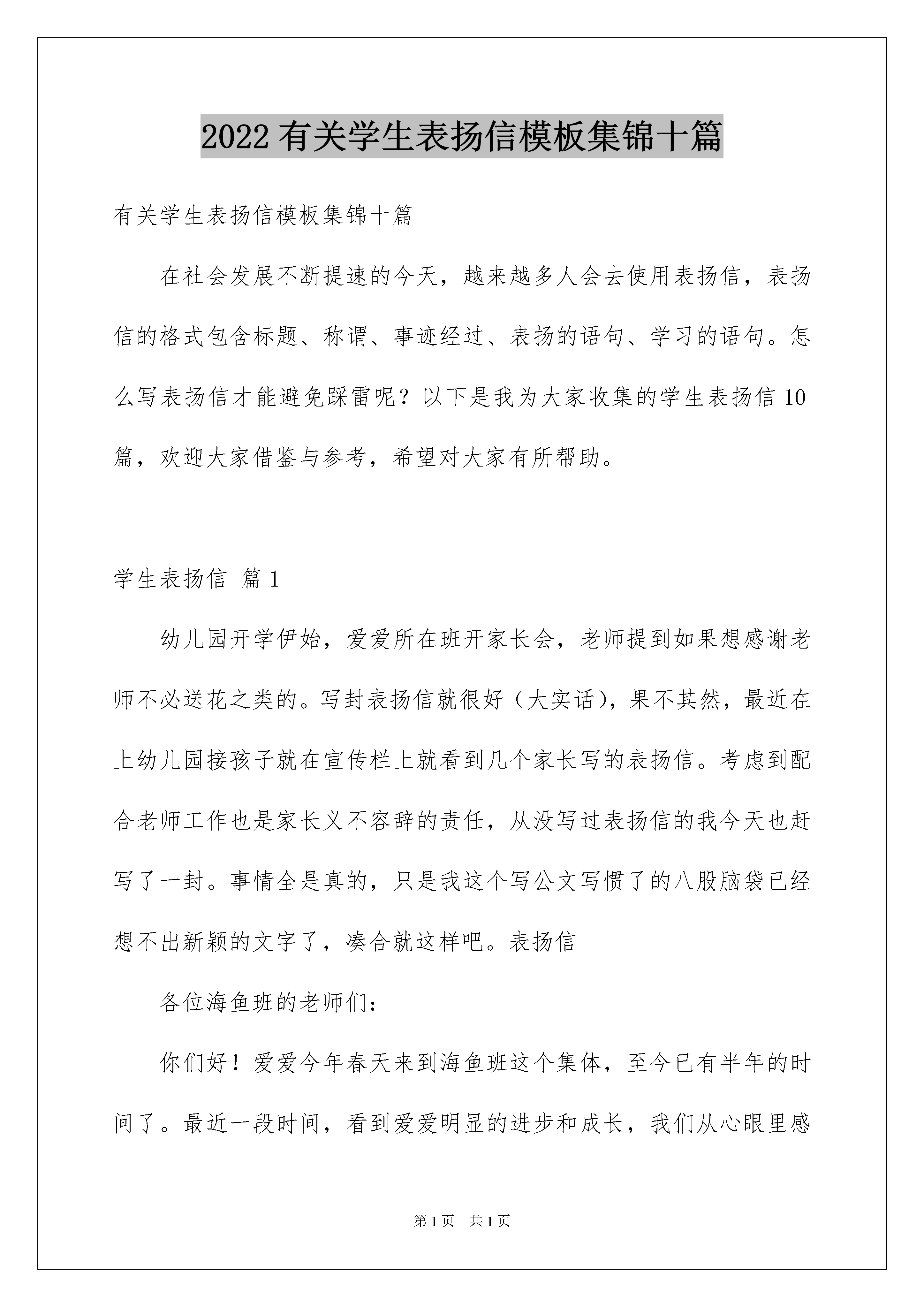 2022 有关学生表扬信模板集锦十篇

有关学生表扬信模板集锦十篇

在社会发展不断提速的今天，越来越多人会去使用表扬信，表扬信的格式包含标题、称谓、事迹经过、表扬的语句、学习的语句。怎么写表扬信才能避免踩雷呢？以下是我为大家收集的学生表扬信 10 篇，欢迎大家借鉴与参考，希望对大家有所帮助。

学生表扬信 篇 1

幼儿园开学伊始，爱爱所在班开家长会，老师提到如果想感谢老师不必送花之类的。写封表扬信就很好（大实话），果不其然，最近在上幼儿园接孩子就在宣传栏上就看到几个家长写的表扬信。考虑到配合老师工作也是家长义不容辞的责任，从没写过表扬信的我今天也赶写了一封。事情全是真的，只是我这个写公文写惯了的八股脑袋已经想不出新颖的文字了，凑合就这样吧。表扬信

各位海鱼班的老师们：

你们好！爱爱今年春天来到海鱼班这个集体，至今已有半年的时间了。最近一段时间，看到爱爱明显的进步和成长，我们从心眼里感

第 1 页 共 1 页